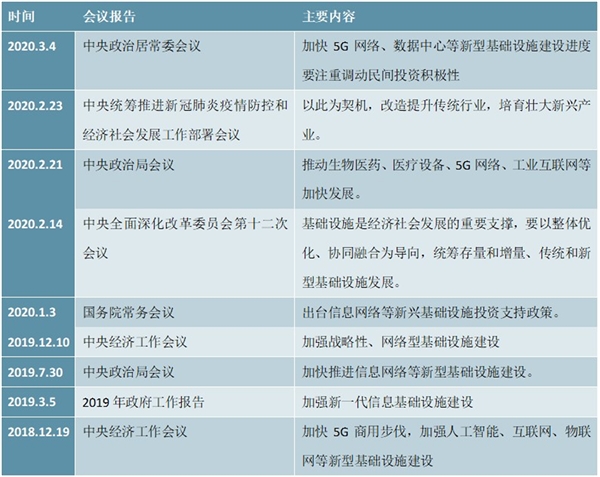 | 时间 | 会议报告 | 主要内容 |
|---|---|---|
| 2020.3.4 | 中央政治居常委会议 | 加快 5G 网络、数据中心等新型基础设施建设进度要注重调动民间投资积极性 |
| 2020.2.23 | 中央统筹推进新冠肺炎疫情防控和经济社会发展工作部署会议 | 以此为契机，改造提升传统行业，培育壮大新兴产业。 |
| 2020.2.21 | 中央政治局会议 | 推动生物医药、医疗设备、5G 网络、工业互联网等加快发展。 |
| 2020.2.14 | 中央全面深化改革委员会第十二次会议 | 基础设施是经济社会发展的重要支撑，要以整体优化、协同融合为导向，统筹存量和增量、传统和新型基础设施发展。 |
| 2020.1.3 | 国务院常务会议 | 出台信息网络等新兴基础设施投资支持政策。 |
| 2019.12.10 | 中央经济工作会议 | 加强战略性、网络型基础设施建设 |
| 2019.7.30 | 中央政治局会议 | 加快推进信息网络等新型基础设施建设。 |
| 2019.3.5 | 2019 年政府工作报告 | 加强新一代信息基础设施建设 |
| 2018.12.19 | 中央经济工作会议 | 加快 5G 商用步伐，加强人工智能、互联网、物联网等新型基础设施建设 |